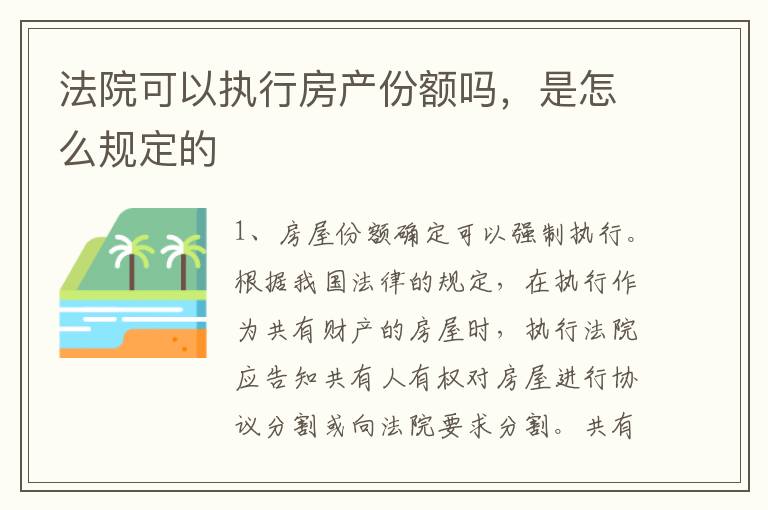 法院可以执行房产份额吗，是怎么规定的

1、房屋份额确定可以强制执行。根据我国法律的规定，在执行作为共有财产的房屋时，执行法院应告知共有人有权对房屋进行协议分割或向法院要求分割。共有